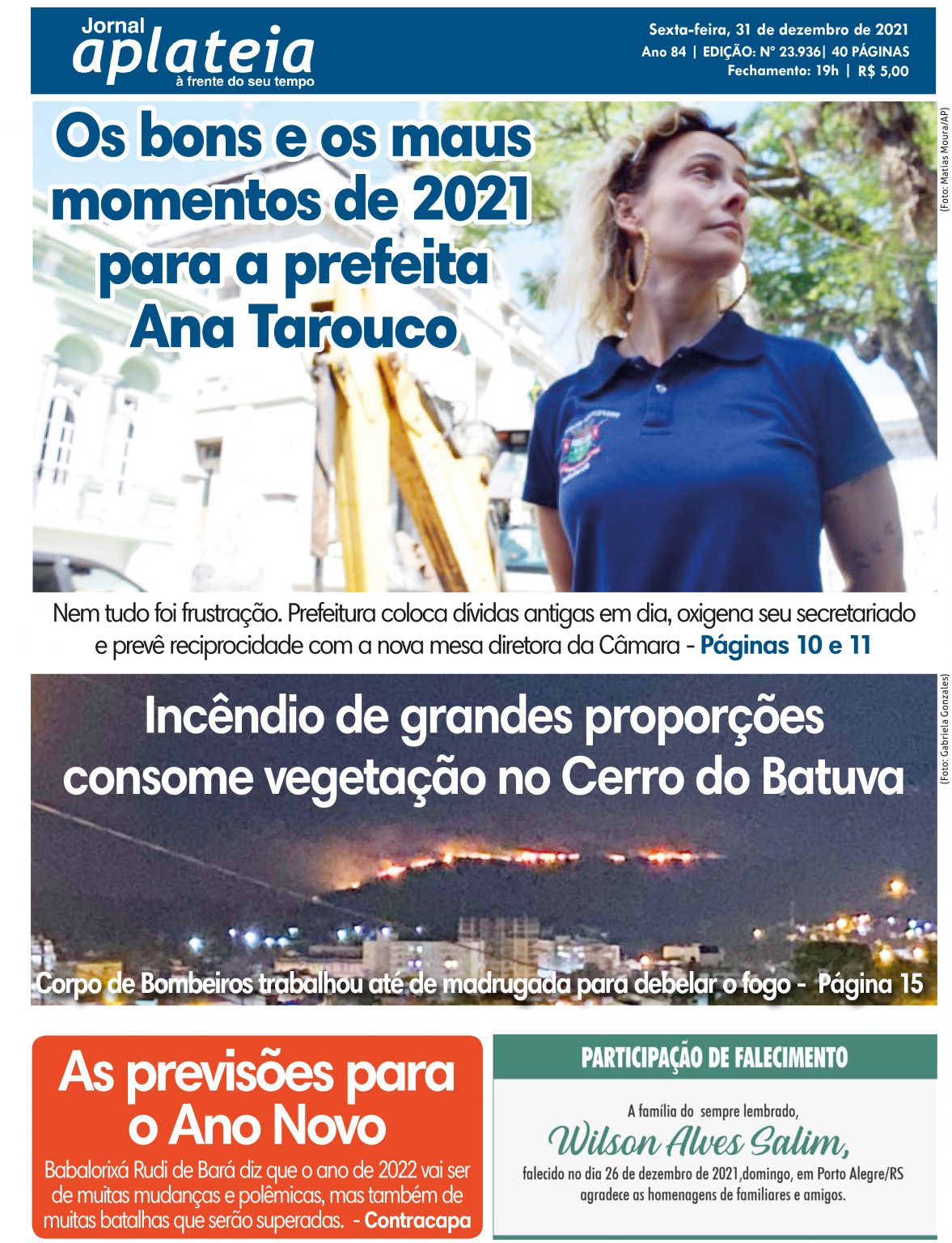 Jornal aplateia
à frente do seu tempo

Sexta-feira, 31 de dezembro de 2021
Ano 84 | EDIÇÃO: Nº 23.936| 40 PÁGINAS
Fechamento: 19h | R$ 5,00

Os bons e os maus momentos de 2021 para a prefeita Ana Tarouco

(Foto: Matias Moura/AP)

Nem tudo foi frustração. Prefeitura coloca dívidas antigas em dia, oxigena seu secretariado e prevê reciprocidade com a nova mesa diretora da Câmara - Páginas 10 e 11

Incêndio de grandes proporções consome vegetação no Cerro do Batuva

(Foto: Gabriela Gonzales)

Corpo de Bombeiros trabalhou até de madrugada para debelar o fogo - Página 15

As previsões para o Ano Novo

Babalorixá Rudi de Bará diz que o ano de 2022 vai ser de muitas mudanças e polêmicas, mas também de muitas batalhas que serão superadas. - Contracapa

PARTICIPAÇÃO DE FALECIMENTO

A família do sempre lembrado,
Wilson Alves Salim,
falecido no dia 26 de dezembro de 2021,domingo, em Porto Alegre/RS agradece as homenagens de familiares e amigos.